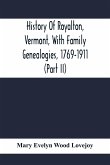 History Of Royalton, Vermont, With Family Genealogies, 1769-1911 (Part II)

Mary Evelyn Wood Lovejoy